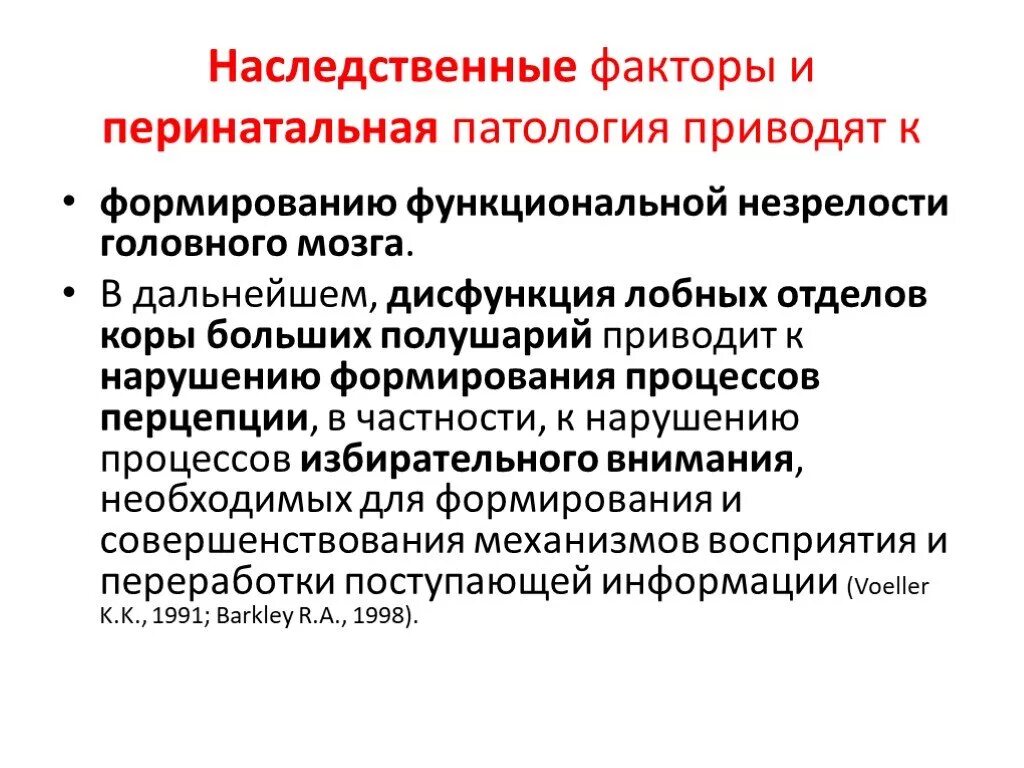 Наследственные факторы и перинатальная патология приводят к

• формированию функциональной незрелости головного мозга.

• В дальнейшем, дисфункция лобных отделов коры больших полушарий приводит к нарушению формирования процессов перцепции, в частности, к нарушению процессов избирательного внимания, необходимых для формирования и совершенствования механизмов восприятия и переработки поступающей информации (Voeller K.K., 1991; Barkley R.A., 1998).